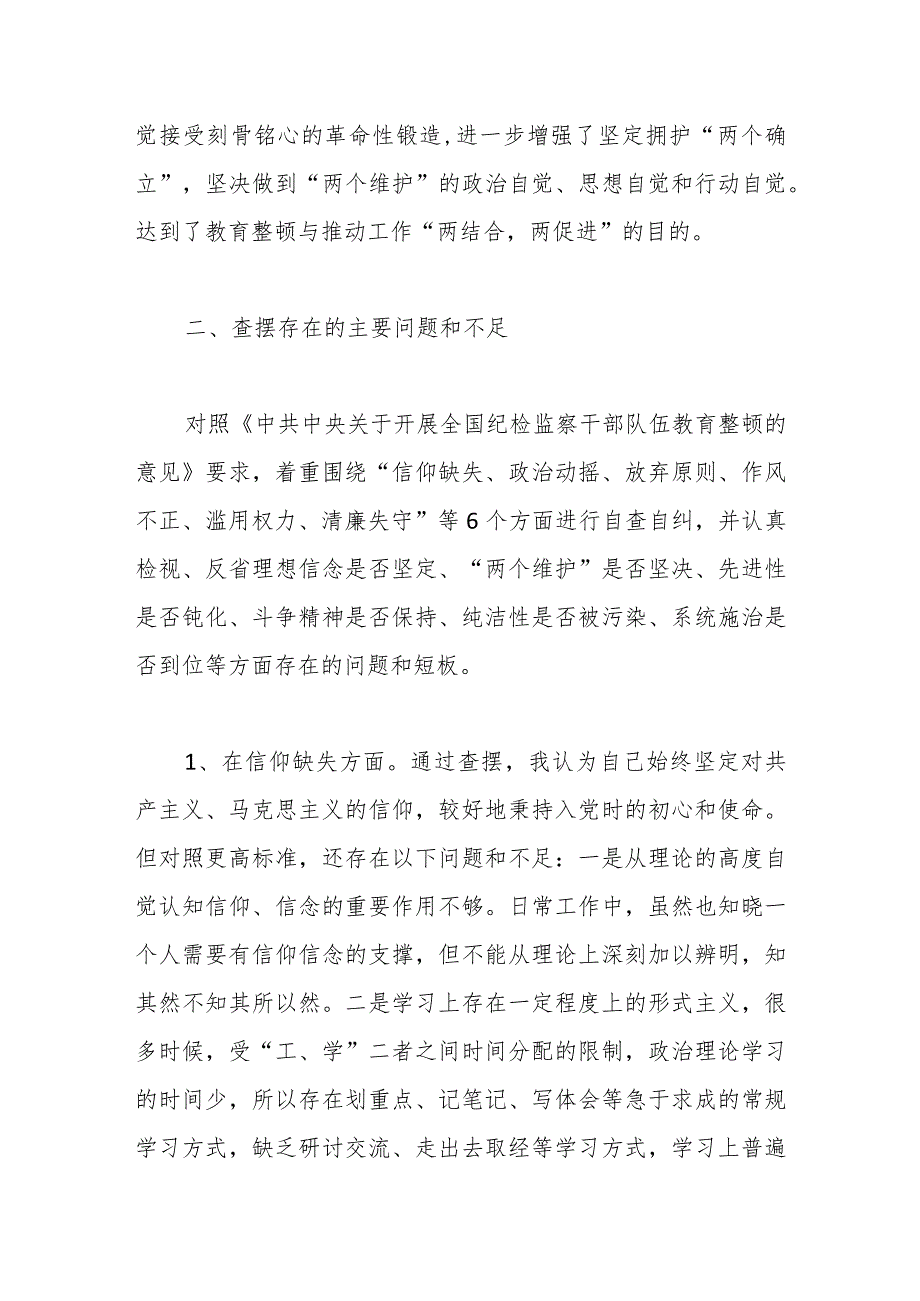 觉接受刻骨铭心的革命性锻造，进一步增强了坚定拥护“两个确立”，坚决做到“两个维护”的政治自觉、思想自觉和行动自觉。达到了教育整顿与推动工作“两结合，两促进”的目的。

二、查摆存在的主要问题和不足

对照《中共中央关于开展全国纪检监察干部队伍教育整顿的意见》要求，着重围绕“信仰缺失、政治动摇、放弃原则、作风不正、滥用权力、清廉失守”等6个方面进行自查自纠，并认真检视、反省理想信念是否坚定、“两个维护”是否坚决、先进性是否钝化、斗争精神是否保持、纯洁性是否被污染、系统施治是否到位等方面存在的问题和短板。

1、在信仰缺失方面。通过查摆，我认为自己始终坚定对共产主义、马克思主义的信仰，较好地秉持入党时的初心和使命。但对照更高标准，还存在以下问题和不足：一是从理论的高度自觉认知信仰、信念的重要作用不够。日常工作中，虽然也知晓一个人需要有信仰信念的支撑，但不能从理论上深刻加以辨明，知其然不知其所以然。二是学习上存在一定程度上的形式主义，很多时候，受“工、学”二者之间时间分配的限制，政治理论学习的时间少，所以存在划重点、记笔记、写体会等急于求成的常规学习方式，缺乏研讨交流、走出去取经等学习方式，学习上普遍